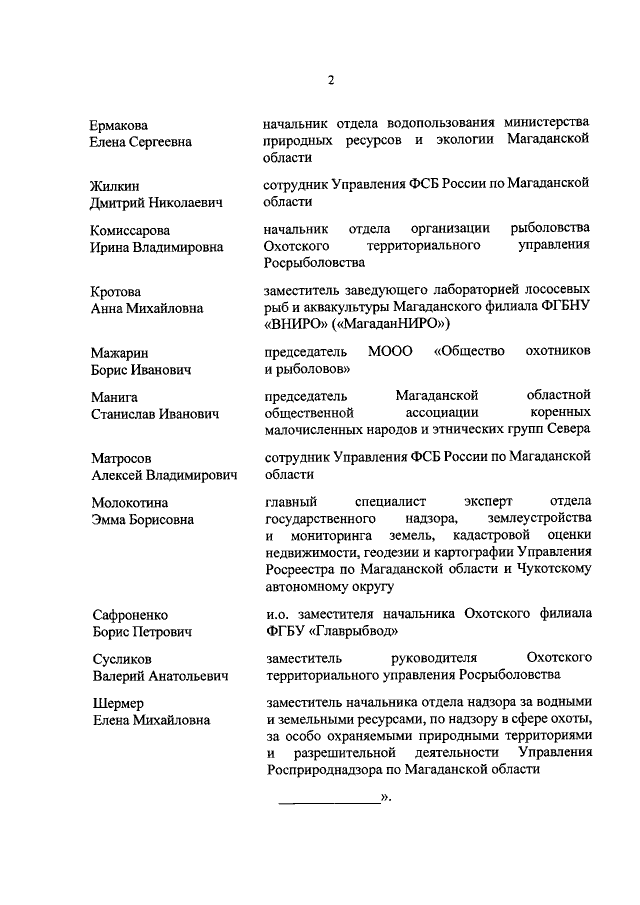 2

| | |
|---|---|
| Ермакова Елена Сергеевна | начальник отдела водопользования министерства природных ресурсов и экологии Магаданской области |
| Жилкин Дмитрий Николаевич | сотрудник Управления ФСБ России по Магаданской области |
| Комиссарова Ирина Владимировна | начальник отдела организации рыболовства Охотского территориального управления Росрыболовства |
| Кротова Анна Михайловна | заместитель заведующего лабораторией лососевых рыб и аквакультуры Магаданского филиала ФГБНУ «ВНИРО» («МагаданНИРО») |
| Мажарин Борис Иванович | председатель МООО «Общество охотников и рыболовов» |
| Манига Станислав Иванович | председатель Магаданской областной общественной ассоциации коренных малочисленных народов и этнических групп Севера |
| Матросов Алексей Владимирович | сотрудник Управления ФСБ России по Магаданской области |
| Молокотина Эмма Борисовна | главный специалист эксперт отдела государственного надзора, землеустройства и мониторинга земель, кадастровой оценки недвижимости, геодезии и картографии Управления Росреестра по Магаданской области и Чукотскому автономному округу |
| Сафроненко Борис Петрович | и.о. заместителя начальника Охотского филиала ФГБУ «Главрыбвод» |
| Сусликов Валерий Анатольевич | заместитель руководителя Охотского территориального управления Росрыболовства |
| Шермер Елена Михайловна | заместитель начальника отдела надзора за водными и земельными ресурсами, по надзору в сфере охоты, за особо охраняемыми природными территориями и разрешительной деятельности Управления Росприроднадзора по Магаданской области |

_____________».